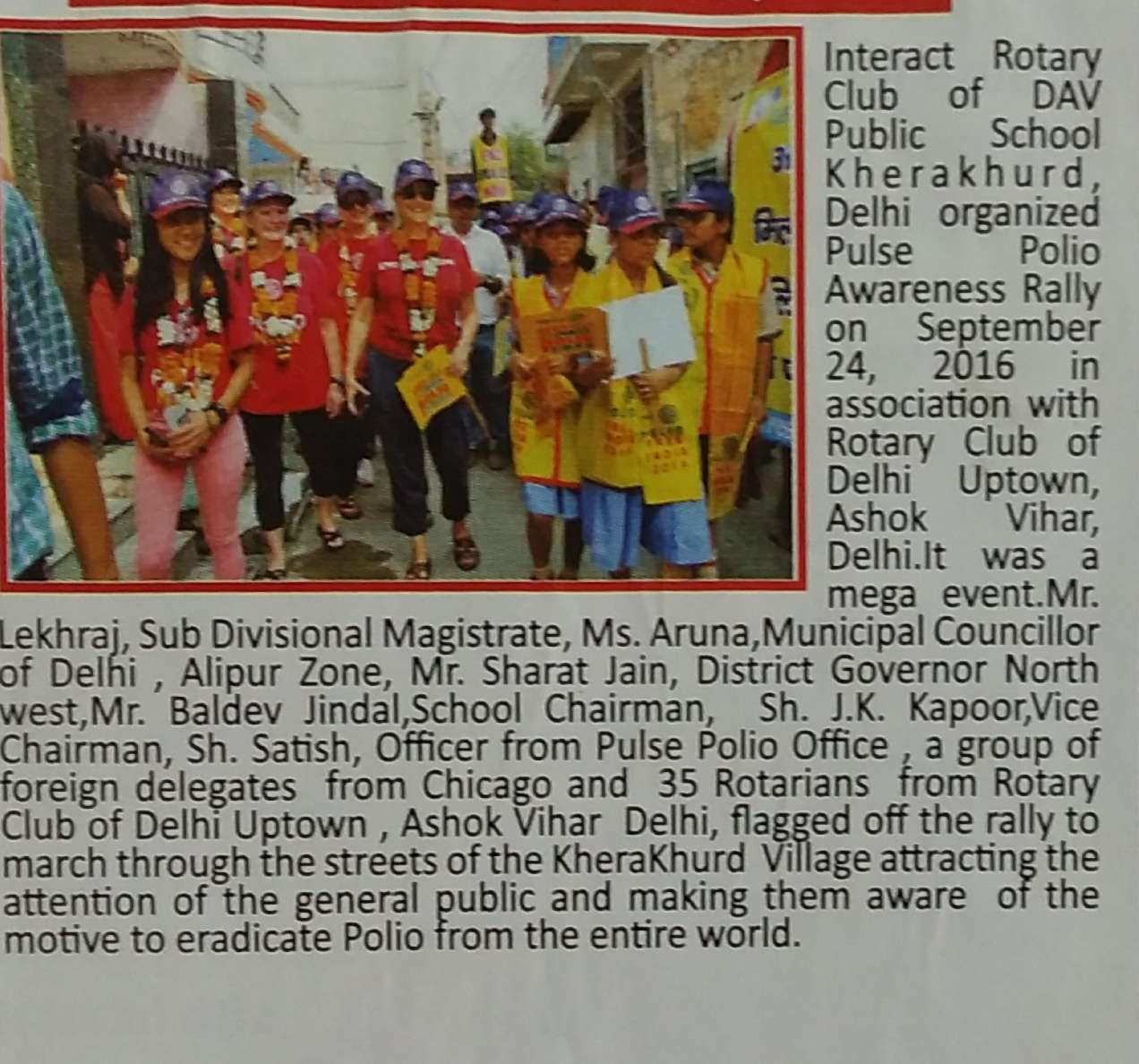 Interact Rotary Club of DAV Public School Kherakhurd, Delhi organized Pulse Polio Awareness Rally on September 24, 2016 in association with Rotary Club of Delhi Uptown, Ashok Vihar, Delhi.It was a mega event.Mr. Lekhraj, Sub Divisional Magistrate, Ms. Aruna,Municipal Councillor of Delhi , Alipur Zone, Mr. Sharat Jain, District Governor North west,Mr. Baldev Jindal,School Chairman, Sh. J.K. Kapoor,Vice Chairman, Sh. Satish, Officer from Pulse Polio Office , a group of foreign delegates from Chicago and 35 Rotarians from Rotary Club of Delhi Uptown , Ashok Vihar Delhi, flagged off the rally to march through the streets of the KheraKhurd Village attracting the attention of the general public and making them aware of the motive to eradicate Polio from the entire world.